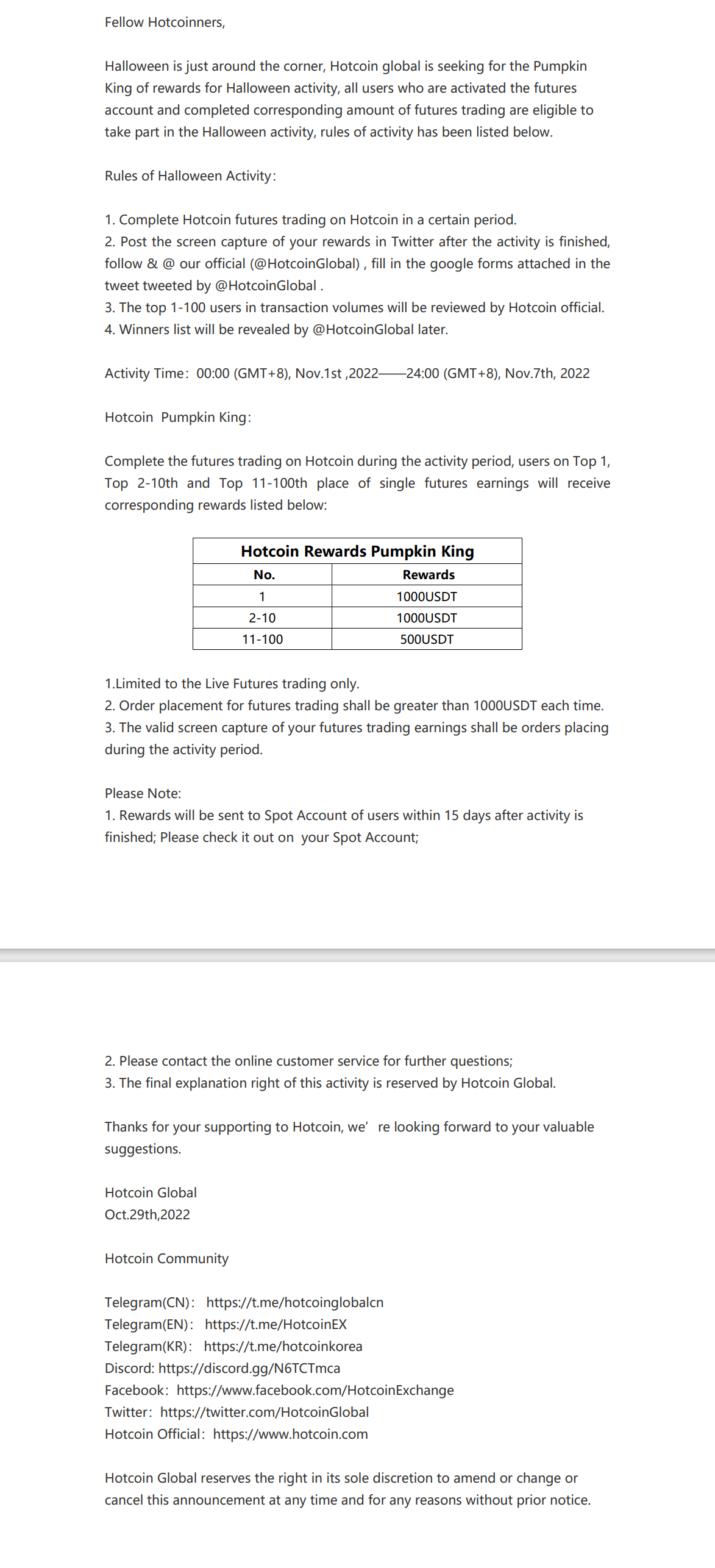 Fellow Hotcoinners,

Halloween is just around the corner, Hotcoin global is seeking for the Pumpkin King of rewards for Halloween activity, all users who are activated the futures account and completed corresponding amount of futures trading are eligible to take part in the Halloween activity, rules of activity has been listed below.

Rules of Halloween Activity:

1. Complete Hotcoin futures trading on Hotcoin in a certain period.
2. Post the screen capture of your rewards in Twitter after the activity is finished, follow & @ our official (@HotcoinGlobal) , fill in the google forms attached in the tweet tweeted by @HotcoinGlobal .
3. The top 1-100 users in transaction volumes will be reviewed by Hotcoin official.
4. Winners list will be revealed by @HotcoinGlobal later.

Activity Time: 00:00 (GMT+8), Nov.1st ,2022——24:00 (GMT+8), Nov.7th, 2022

Hotcoin Pumpkin King:

Complete the futures trading on Hotcoin during the activity period, users on Top 1, Top 2-10th and Top 11-100th place of single futures earnings will receive corresponding rewards listed below:

Hotcoin Rewards Pumpkin King

| No. | Rewards |
|---|---|
| 1 | 1000USDT |
| 2-10 | 1000USDT |
| 11-100 | 500USDT |

1.Limited to the Live Futures trading only.
2. Order placement for futures trading shall be greater than 1000USDT each time.
3. The valid screen capture of your futures trading earnings shall be orders placing during the activity period.

Please Note:
1. Rewards will be sent to Spot Account of users within 15 days after activity is finished; Please check it out on your Spot Account;

2. Please contact the online customer service for further questions;
3. The final explanation right of this activity is reserved by Hotcoin Global.

Thanks for your supporting to Hotcoin, we’ re looking forward to your valuable suggestions.

Hotcoin Global
Oct.29th,2022

Hotcoin Community

Telegram(CN): https://t.me/hotcoinglobalcn
Telegram(EN): https://t.me/HotcoinEX
Telegram(KR): https://t.me/hotcoinkorea
Discord: https://discord.gg/N6TCTmca
Facebook: https://www.facebook.com/HotcoinExchange
Twitter: https://twitter.com/HotcoinGlobal
Hotcoin Official: https://www.hotcoin.com

Hotcoin Global reserves the right in its sole discretion to amend or change or cancel this announcement at any time and for any reasons without prior notice.